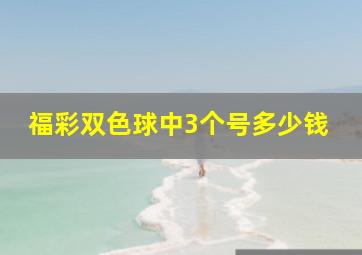 福彩双色球中3个号多少钱